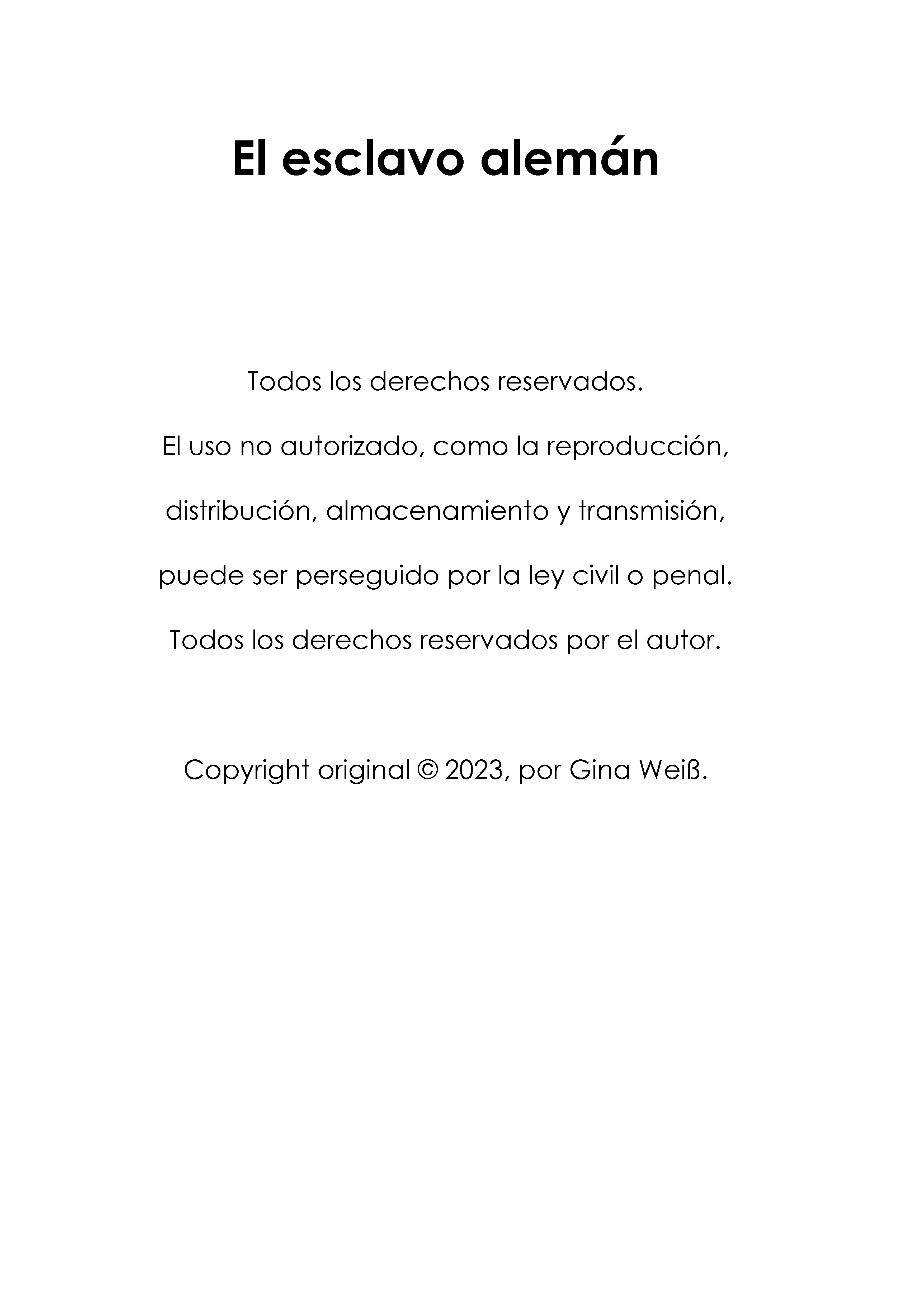 El esclavo alemán

Todos los derechos reservados.

El uso no autorizado, como la reproducción,

distribución, almacenamiento y transmisión,

puede ser perseguido por la ley civil o penal.

Todos los derechos reservados por el autor.

Copyright original © 2023, por Gina Weiß.